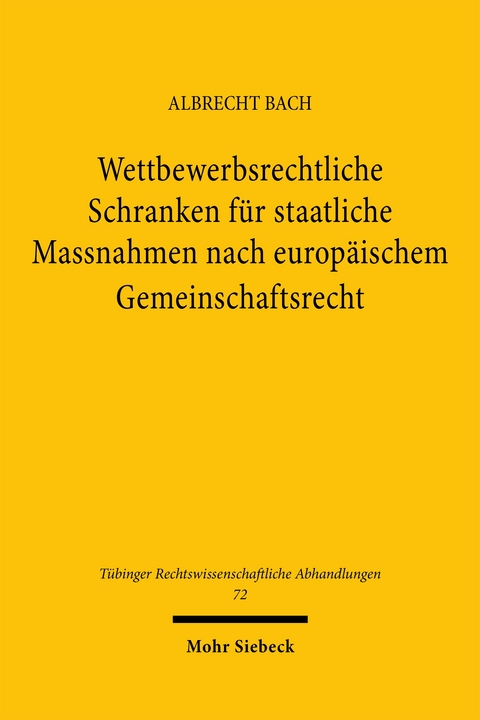 ALBRECHT BACH

Wettbewerbsrechtliche Schranken für staatliche Massnahmen nach europäischem Gemeinschaftsrecht

Tübinger Rechtswissenschaftliche Abhandlungen
72

Mohr Siebeck